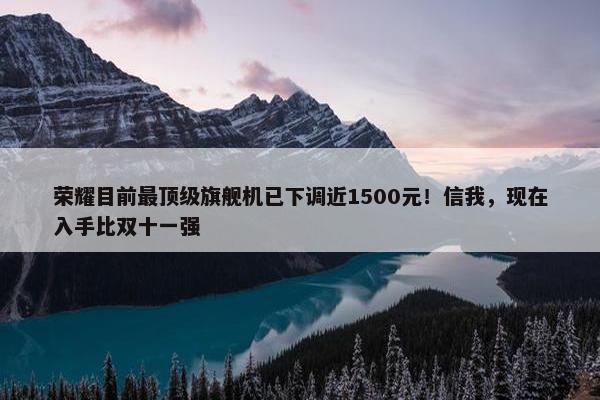 荣耀目前最顶级旗舰机已下调近1500元！信我，现在入手比双十一强